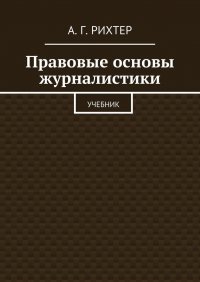 А. Г. РИХТЕР

Правовые основы журналистики

УЧЕБНИК